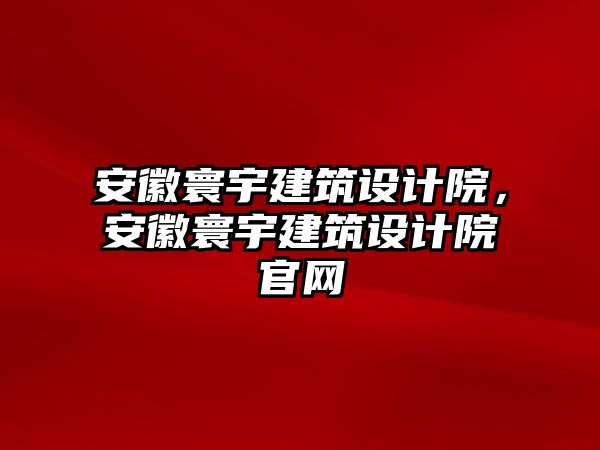 安徽寰宇建筑设计院，安徽寰宇建筑设计院官网